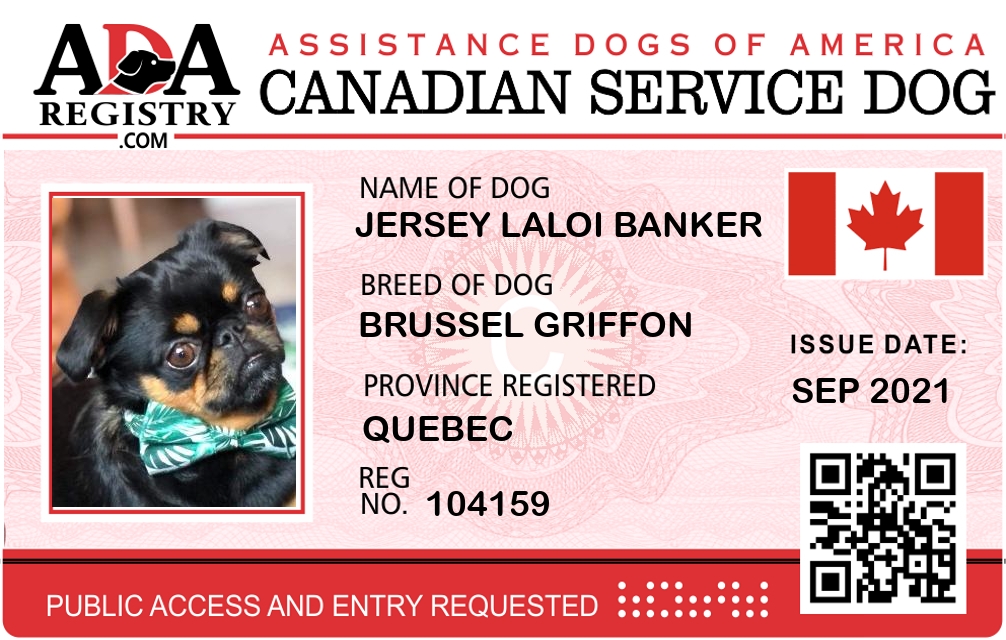 ADA
REGISTRY
.COM

ASSISTANCE DOGS OF AMERICA
CANADIAN SERVICE DOG

NAME OF DOG
JERSEY LALOI BANKER

BREED OF DOG
BRUSSEL GRIFFON

PROVINCE REGISTERED
QUEBEC

REG
NO. 104159

ISSUE DATE:
SEP 2021

PUBLIC ACCESS AND ENTRY REQUESTED